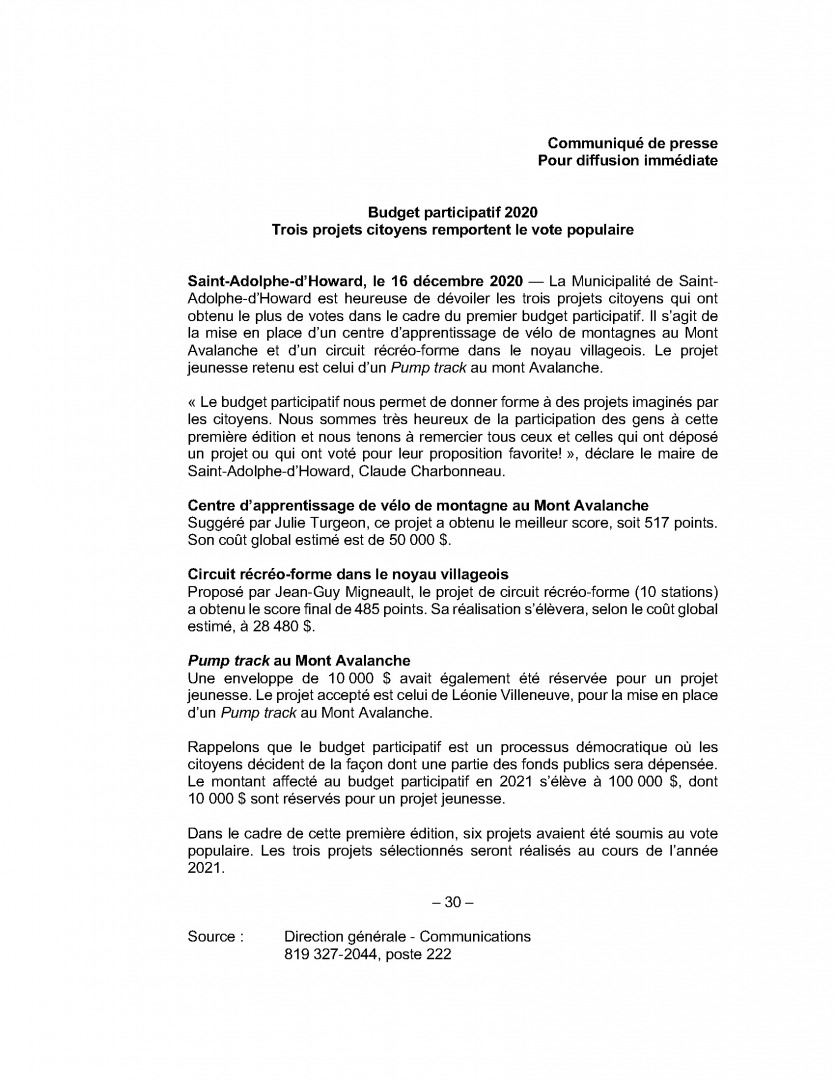 Communiqué de presse
Pour diffusion immédiate

Budget participatif 2020
Trois projets citoyens remportent le vote populaire

Saint-Adolphe-d'Howard, le 16 décembre 2020 — La Municipalité de Saint-Adolphe-d'Howard est heureuse de dévoiler les trois projets citoyens qui ont obtenu le plus de votes dans le cadre du premier budget participatif. Il s'agit de la mise en place d'un centre d'apprentissage de vélo de montagnes au Mont Avalanche et d'un circuit récréo-forme dans le noyau villageois. Le projet jeunesse retenu est celui d'un Pump track au mont Avalanche.

« Le budget participatif nous permet de donner forme à des projets imaginés par les citoyens. Nous sommes très heureux de la participation des gens à cette première édition et nous tenons à remercier tous ceux et celles qui ont déposé un projet ou qui ont voté pour leur proposition favorite! », déclare le maire de Saint-Adolphe-d'Howard, Claude Charbonneau.

Centre d'apprentissage de vélo de montagne au Mont Avalanche
Suggéré par Julie Turgeon, ce projet a obtenu le meilleur score, soit 517 points. Son coût global estimé est de 50 000 $.

Circuit récréo-forme dans le noyau villageois
Proposé par Jean-Guy Migneault, le projet de circuit récréo-forme (10 stations) a obtenu le score final de 485 points. Sa réalisation s'élèvera, selon le coût global estimé, à 28 480 $.

Pump track au Mont Avalanche
Une enveloppe de 10 000 $ avait également été réservée pour un projet jeunesse. Le projet accepté est celui de Léonie Villeneuve, pour la mise en place d'un Pump track au Mont Avalanche.

Rappelons que le budget participatif est un processus démocratique où les citoyens décident de la façon dont une partie des fonds publics sera dépensée. Le montant affecté au budget participatif en 2021 s'élève à 100 000 $, dont 10 000 $ sont réservés pour un projet jeunesse.

Dans le cadre de cette première édition, six projets avaient été soumis au vote populaire. Les trois projets sélectionnés seront réalisés au cours de l'année 2021.

– 30 –

Source : Direction générale - Communications
819 327-2044, poste 222